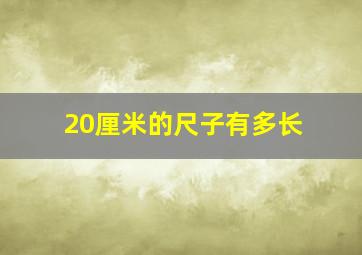 20厘米的尺子有多长